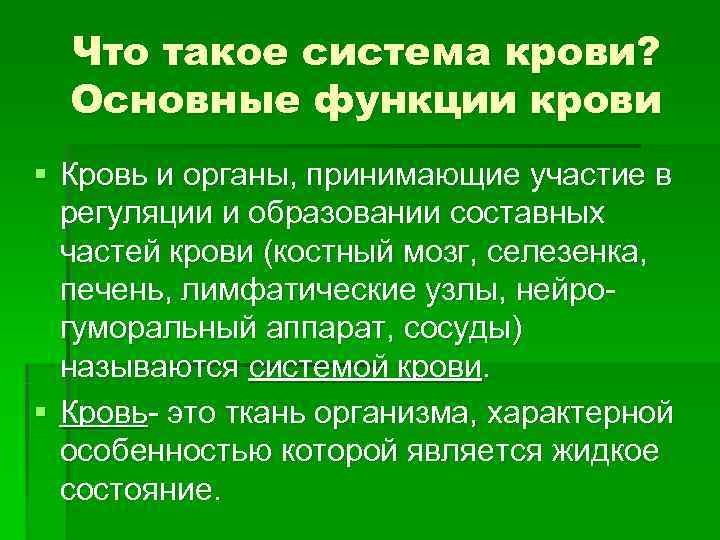 Что такое система крови?
Основные функции крови

• Кровь и органы, принимающие участие в регуляции и образовании составных частей крови (костный мозг, селезенка, печень, лимфатические узлы, нейро-гуморальный аппарат, сосуды) называются системой крови.

• Кровь- это ткань организма, характерной особенностью которой является жидкое состояние.